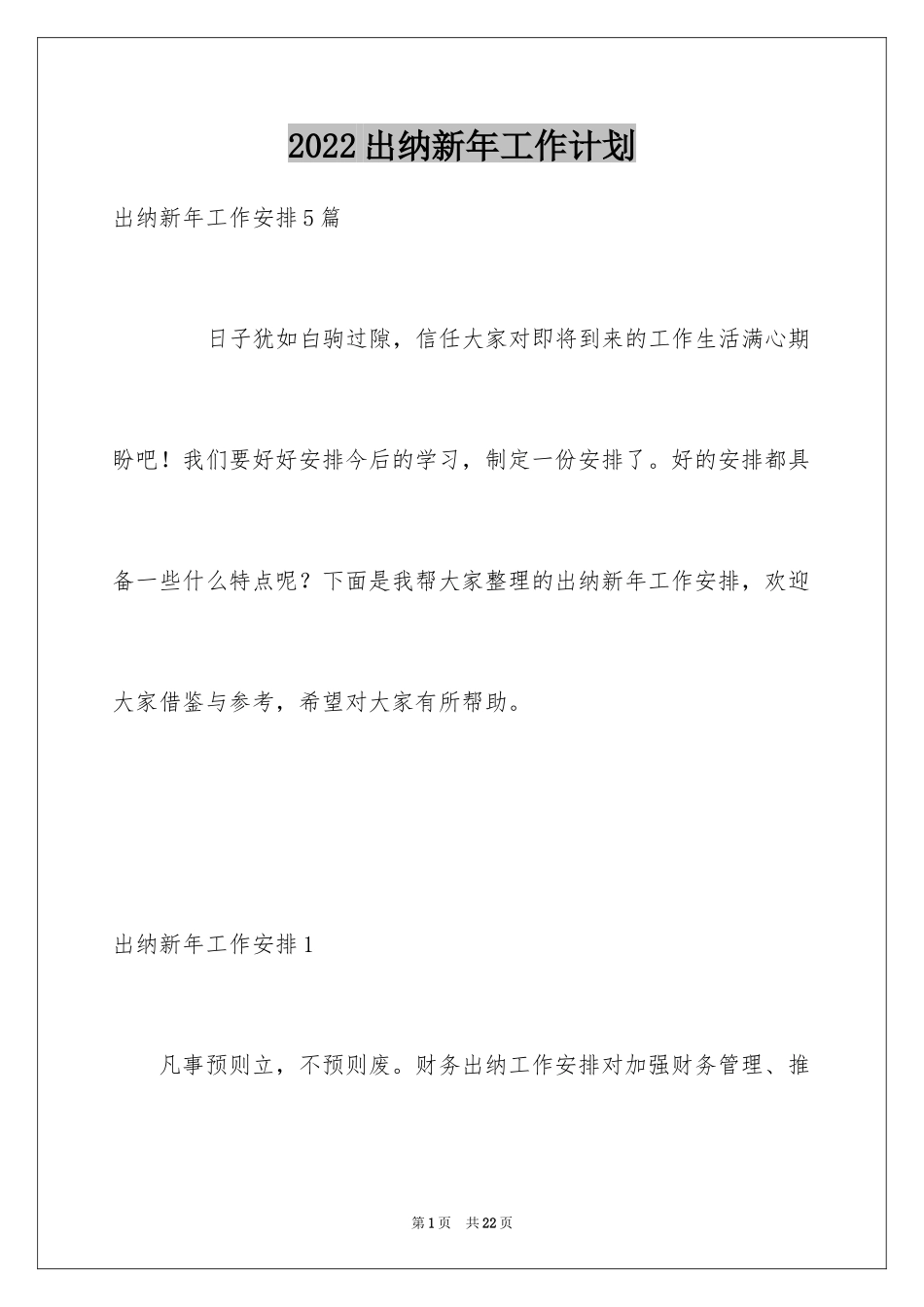 2022出纳新年工作计划

出纳新年工作安排5篇

日子犹如白驹过隙，信任大家对即将到来的工作生活满心期盼吧！我们要好好安排今后的学习，制定一份安排了。好的安排都具备一些什么特点呢？下面是我帮大家整理的出纳新年工作安排，欢迎大家借鉴与参考，希望对大家有所帮助。

出纳新年工作安排1

凡事预则立，不预则废。财务出纳工作安排对加强财务管理、推

第1页 共22页